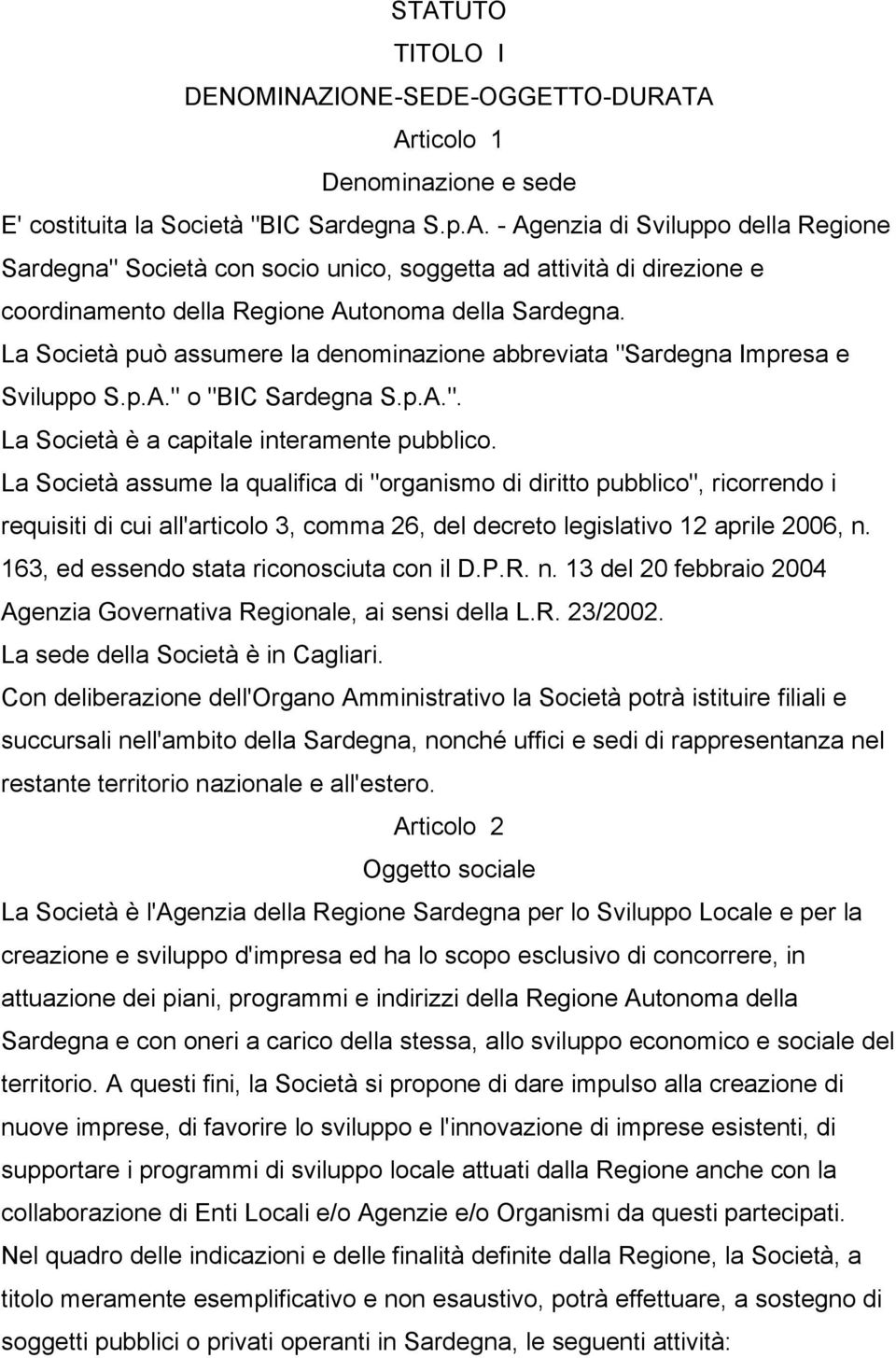 STATUTO

TITOLO I

DENOMINAZIONE-SEDE-OGGETTO-DURATA

Articolo 1

Denominazione e sede

E' costituita la Società "BIC Sardegna S.p.A. - Agenzia di Sviluppo della Regione Sardegna" Società con socio unico, soggetta ad attività di direzione e coordinamento della Regione Autonoma della Sardegna.

La Società può assumere la denominazione abbreviata "Sardegna Impresa e Sviluppo S.p.A." o "BIC Sardegna S.p.A.".

La Società è a capitale interamente pubblico.

La Società assume la qualifica di "organismo di diritto pubblico", ricorrendo i requisiti di cui all'articolo 3, comma 26, del decreto legislativo 12 aprile 2006, n. 163, ed essendo stata riconosciuta con il D.P.R. n. 13 del 20 febbraio 2004 Agenzia Governativa Regionale, ai sensi della L.R. 23/2002.

La sede della Società è in Cagliari.

Con deliberazione dell'Organo Amministrativo la Società potrà istituire filiali e succursali nell'ambito della Sardegna, nonché uffici e sedi di rappresentanza nel restante territorio nazionale e all'estero.

Articolo 2

Oggetto sociale

La Società è l'Agenzia della Regione Sardegna per lo Sviluppo Locale e per la creazione e sviluppo d'impresa ed ha lo scopo esclusivo di concorrere, in attuazione dei piani, programmi e indirizzi della Regione Autonoma della Sardegna e con oneri a carico della stessa, allo sviluppo economico e sociale del territorio. A questi fini, la Società si propone di dare impulso alla creazione di nuove imprese, di favorire lo sviluppo e l'innovazione di imprese esistenti, di supportare i programmi di sviluppo locale attuati dalla Regione anche con la collaborazione di Enti Locali e/o Agenzie e/o Organismi da questi partecipati.

Nel quadro delle indicazioni e delle finalità definite dalla Regione, la Società, a titolo meramente esemplificativo e non esaustivo, potrà effettuare, a sostegno di soggetti pubblici o privati operanti in Sardegna, le seguenti attività: